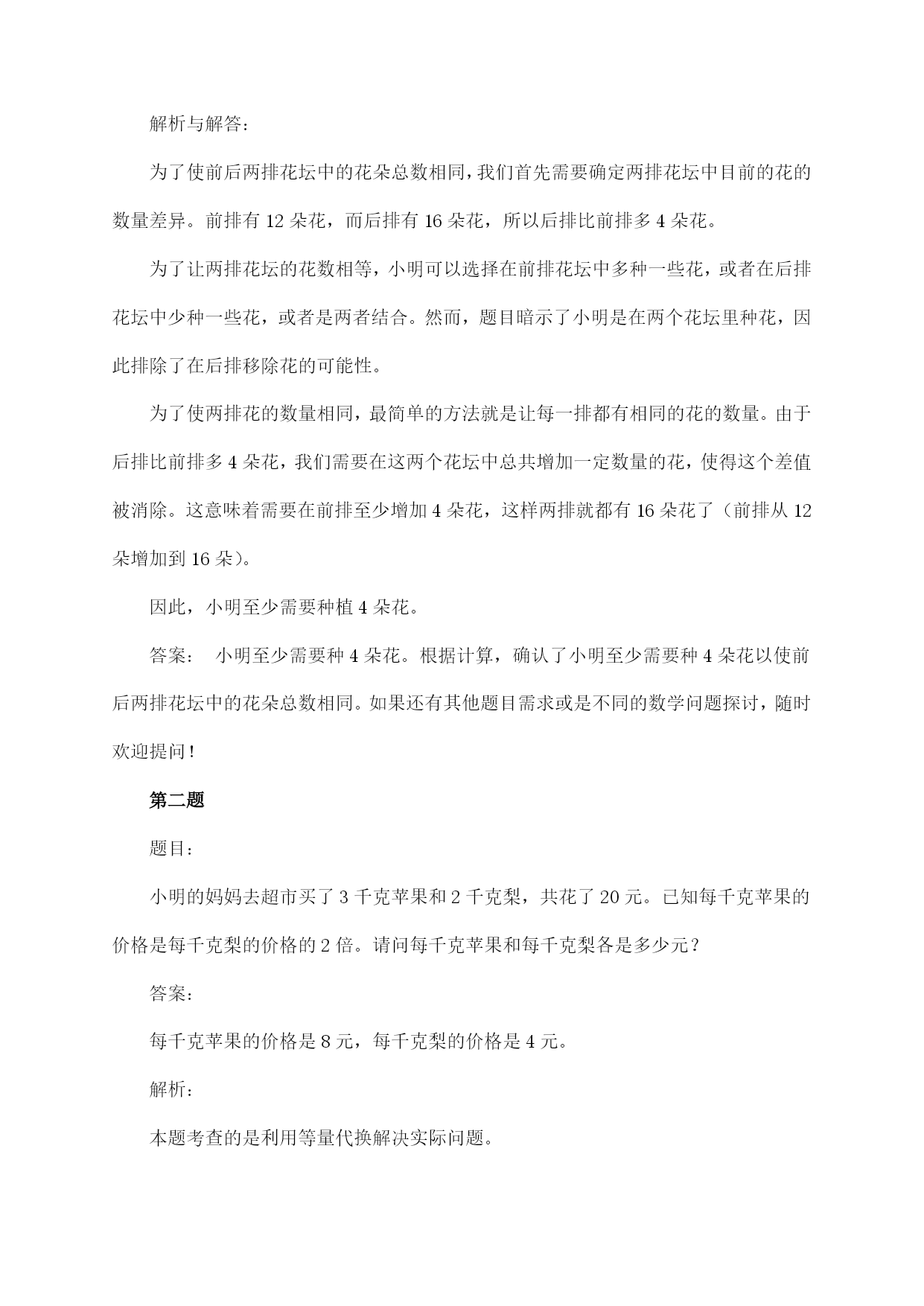 解析与解答：

为了使前后两排花坛中的花朵总数相同，我们首先需要确定两排花坛中目前的花的数量差异。前排有 12 朵花，而后排有 16 朵花，所以后排比前排多 4 朵花。

为了让两排花坛的花数相等，小明可以选择在前排花坛中多种一些花，或者在后排花坛中少种一些花，或者是两者结合。然而，题目暗示了小明是在两个花坛里种花，因此排除了在后排移除花的可能性。

为了使两排花的数量相同，最简单的方法就是让每一排都有相同的花的数量。由于后排比前排多 4 朵花，我们需要在这两个花坛中总共增加一定数量的花，使得这个差值被消除。这意味着需要在前排至少增加 4 朵花，这样两排就都有 16 朵花了（前排从 12 朵增加到 16 朵）。

因此，小明至少需要种植 4 朵花。

答案： 小明至少需要种 4 朵花。根据计算，确认了小明至少需要种 4 朵花以使前后两排花坛中的花朵总数相同。如果还有其他题目需求或是不同的数学问题探讨，随时欢迎提问！

第二题

题目：

小明的妈妈去超市买了 3 千克苹果和 2 千克梨，共花了 20 元。已知每千克苹果的价格是每千克梨的价格的 2 倍。请问每千克苹果和每千克梨各是多少元？

答案：

每千克苹果的价格是 8 元，每千克梨的价格是 4 元。

解析：

本题考查的是利用等量代换解决实际问题。